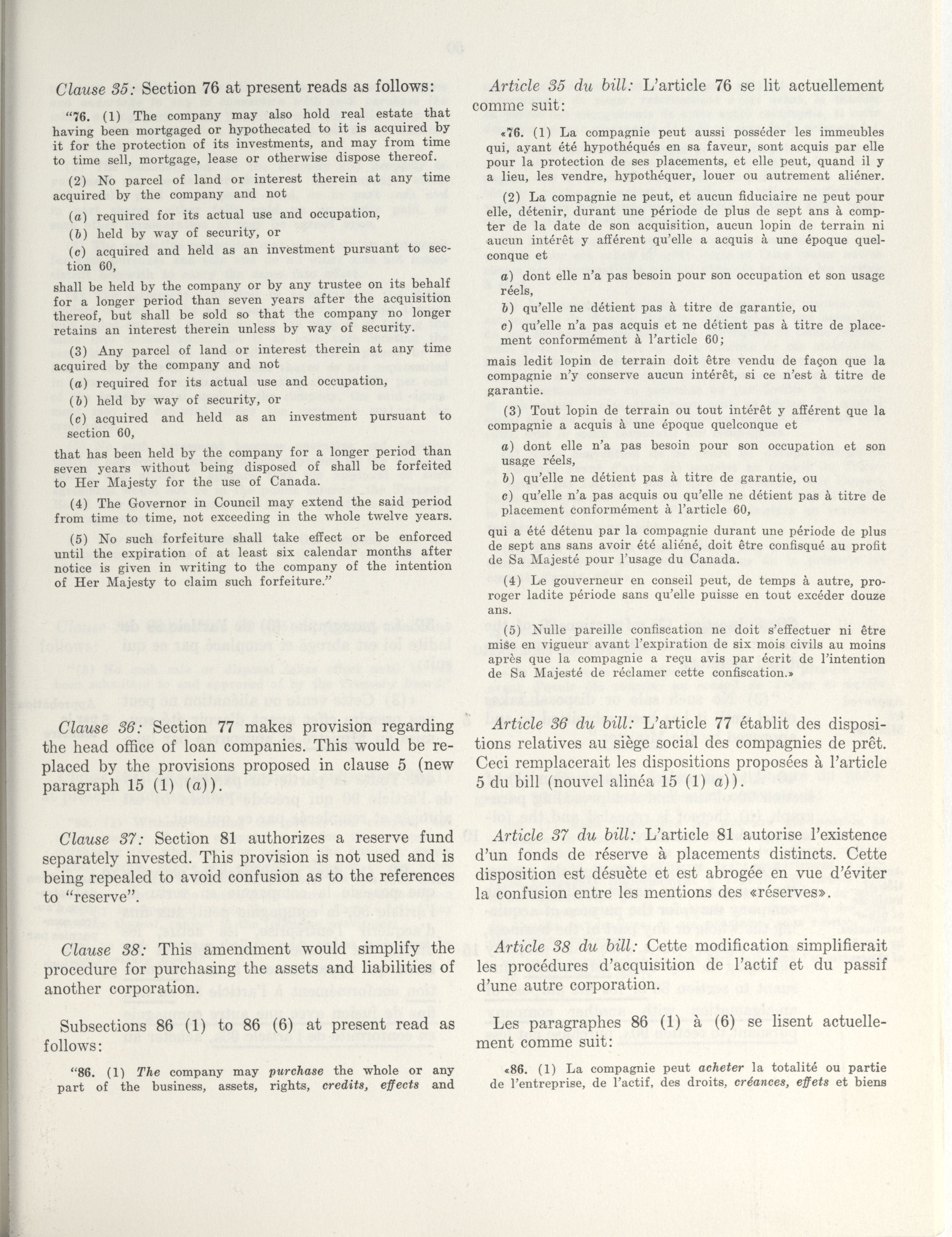 Clause 35: Section 76 at present reads as follows:

"76. (1) The company may also hold real estate that having been mortgaged or hypothecated to it is acquired by it for the protection of its investments, and may from time to time sell, mortgage, lease or otherwise dispose thereof.

(2) No parcel of land or interest therein at any time acquired by the company and not

(a) required for its actual use and occupation,

(b) held by way of security, or

(c) acquired and held as an investment pursuant to section 60,

shall be held by the company or by any trustee on its behalf for a longer period than seven years after the acquisition thereof, but shall be sold so that the company no longer retains an interest therein unless by way of security.

(3) Any parcel of land or interest therein at any time acquired by the company and not

(a) required for its actual use and occupation,

(b) held by way of security, or

(c) acquired and held as an investment pursuant to section 60,

that has been held by the company for a longer period than seven years without being disposed of shall be forfeited to Her Majesty for the use of Canada.

(4) The Governor in Council may extend the said period from time to time, not exceeding in the whole twelve years.

(5) No such forfeiture shall take effect or be enforced until the expiration of at least six calendar months after notice is given in writing to the company of the intention of Her Majesty to claim such forfeiture."

Clause 36: Section 77 makes provision regarding the head office of loan companies. This would be replaced by the provisions proposed in clause 5 (new paragraph 15 (1) (a)).

Clause 37: Section 81 authorizes a reserve fund separately invested. This provision is not used and is being repealed to avoid confusion as to the references to "reserve".

Clause 38: This amendment would simplify the procedure for purchasing the assets and liabilities of another corporation.

Subsections 86 (1) to 86 (6) at present read as follows:

"86. (1) The company may purchase the whole or any part of the business, assets, rights, credits, effects and

Article 35 du bill: L'article 76 se lit actuellement comme suit:

«76. (1) La compagnie peut aussi posséder les immeubles qui, ayant été hypothéqués en sa faveur, sont acquis par elle pour la protection de ses placements, et elle peut, quand il y a lieu, les vendre, hypothéquer, louer ou autrement aliéner.

(2) La compagnie ne peut, et aucun fiduciaire ne peut pour elle, détenir, durant une période de plus de sept ans à compter de la date de son acquisition, aucun lopin de terrain ni aucun intérêt y afférent qu'elle a acquis à une époque quelconque et

a) dont elle n'a pas besoin pour son occupation et son usage réels,

b) qu'elle ne détient pas à titre de garantie, ou

c) qu'elle n'a pas acquis et ne détient pas à titre de placement conformément à l'article 60;

mais ledit lopin de terrain doit être vendu de façon que la compagnie n'y conserve aucun intérêt, si ce n'est à titre de garantie.

(3) Tout lopin de terrain ou tout intérêt y afférent que la compagnie a acquis à une époque quelconque et

a) dont elle n'a pas besoin pour son occupation et son usage réels,

b) qu'elle ne détient pas à titre de garantie, ou

c) qu'elle n'a pas acquis ou qu'elle ne détient pas à titre de placement conformément à l'article 60,

qui a été détenu par la compagnie durant une période de plus de sept ans sans avoir été aliéné, doit être confisqué au profit de Sa Majesté pour l'usage du Canada.

(4) Le gouverneur en conseil peut, de temps à autre, proroger ladite période sans qu'elle puisse en tout excéder douze ans.

(5) Nulle pareille confiscation ne doit s'effectuer ni être mise en vigueur avant l'expiration de six mois civils au moins après que la compagnie a reçu avis par écrit de l'intention de Sa Majesté de réclamer cette confiscation.»

Article 36 du bill: L'article 77 établit des dispositions relatives au siège social des compagnies de prêt. Ceci remplacerait les dispositions proposées à l'article 5 du bill (nouvel alinéa 15 (1) a)).

Article 37 du bill: L'article 81 autorise l'existence d'un fonds de réserve à placements distincts. Cette disposition est désuète et est abrogée en vue d'éviter la confusion entre les mentions des «réserves».

Article 38 du bill: Cette modification simplifierait les procédures d'acquisition de l'actif et du passif d'une autre corporation.

Les paragraphes 86 (1) à (6) se lisent actuellement comme suit:

«86. (1) La compagnie peut acheter la totalité ou partie de l'entreprise, de l'actif, des droits, créances, effets et biens